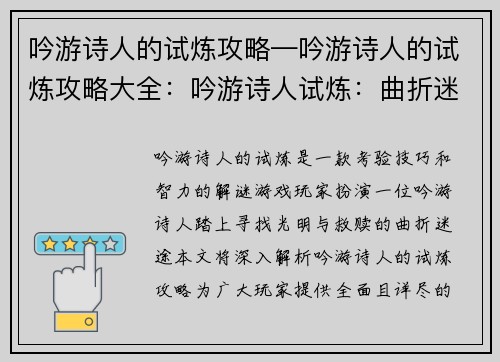 吟游诗人的试炼攻略—吟游诗人的试炼攻略大全：吟游诗人试炼：曲折迷

吟游诗人的试炼是一款考验技巧和智力的解谜游戏玩家扮演一位吟游诗人踏上寻找光明与救赎的曲折迷途本文将深入解析吟游诗人的试炼攻略为广大玩家提供全面且详尽的